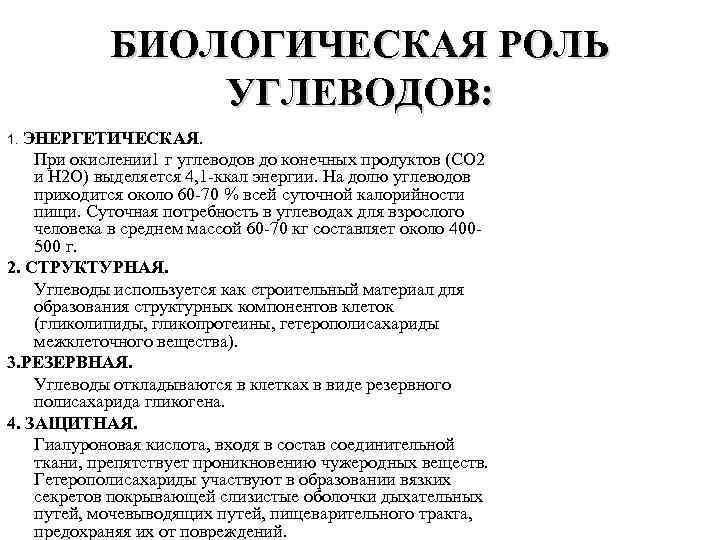 БИОЛОГИЧЕСКАЯ РОЛЬ УГЛЕВОДОВ:

1. ЭНЕРГЕТИЧЕСКАЯ.

При окислении1 г углеводов до конечных продуктов (СО2 и Н2О) выделяется 4,1-ккал энергии. На долю углеводов приходится около 60-70 % всей суточной калорийности пищи. Суточная потребность в углеводах для взрослого человека в среднем массой 60-70 кг составляет около 400-500 г.

2. СТРУКТУРНАЯ.

Углеводы используется как строительный материал для образования структурных компонентов клеток (гликолипиды, гликопротеины, гетерополисахариды межклеточного вещества).

3.РЕЗЕРВНАЯ.

Углеводы откладываются в клетках в виде резервного полисахарида гликогена.

4. ЗАЩИТНАЯ.

Гиалуроновая кислота, входя в состав соединительной ткани, препятствует проникновению чужеродных веществ. Гетерополисахариды участвуют в образовании вязких секретов покрывающей слизистые оболочки дыхательных путей, мочевыводящих путей, пищеварительного тракта, предохраняя их от повреждений.